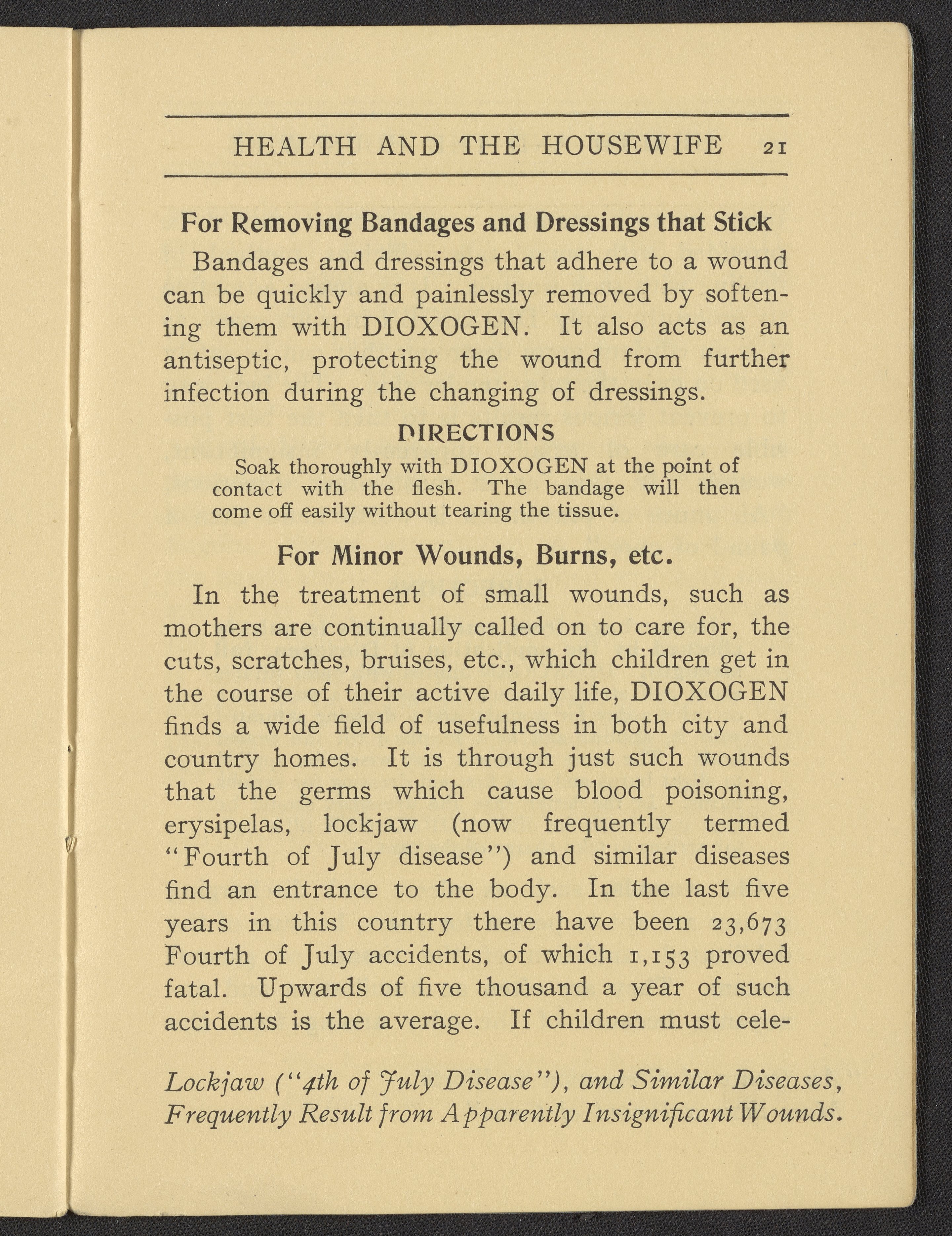 HEALTH AND THE HOUSEWIFE 21

For Removing Bandages and Dressings that Stick

Bandages and dressings that adhere to a wound can be quickly and painlessly removed by softening them with DIOXOGEN. It also acts as an antiseptic, protecting the wound from further infection during the changing of dressings.

DIRECTIONS

Soak thoroughly with DIOXOGEN at the point of contact with the flesh. The bandage will then come off easily without tearing the tissue.

For Minor Wounds, Burns, etc.

In the treatment of small wounds, such as mothers are continually called on to care for, the cuts, scratches, bruises, etc., which children get in the course of their active daily life, DIOXOGEN finds a wide field of usefulness in both city and country homes. It is through just such wounds that the germs which cause blood poisoning, erysipelas, lockjaw (now frequently termed "Fourth of July disease") and similar diseases find an entrance to the body. In the last five years in this country there have been 23,673 Fourth of July accidents, of which 1,153 proved fatal. Upwards of five thousand a year of such accidents is the average. If children must cele-

Lockjaw ("4th of July Disease"), and Similar Diseases, Frequently Result from Apparently Insignificant Wounds.